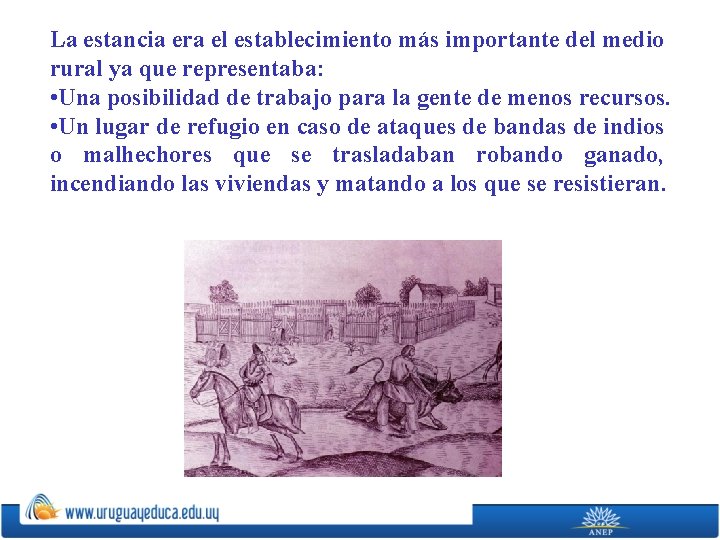 La estancia era el establecimiento más importante del medio rural ya que representaba:

• Una posibilidad de trabajo para la gente de menos recursos.

• Un lugar de refugio en caso de ataques de bandas de indios o malhechores que se trasladaban robando ganado, incendiando las viviendas y matando a los que se resistieran.

www.uruguayeduca.edu.uy

ANEP